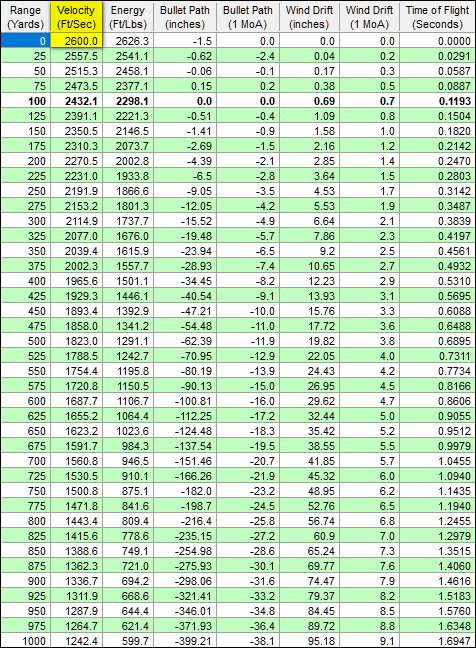 | Range (Yards) | Velocity (Ft/Sec) | Energy (Ft/Lbs) | Bullet Path (inches) | Bullet Path (1 MoA) | Wind Drift (inches) | Wind Drift (1 MoA) | Time of Flight (Seconds) |
|---|---|---|---|---|---|---|---|
| 0 | 2600.0 | 2626.3 | -1.5 | 0.0 | 0.0 | 0.0 | 0.0000 |
| 25 | 2557.5 | 2541.1 | -0.62 | -2.4 | 0.04 | 0.2 | 0.0291 |
| 50 | 2515.3 | 2458.1 | -0.06 | -0.1 | 0.17 | 0.3 | 0.0587 |
| 75 | 2473.5 | 2377.1 | 0.15 | 0.2 | 0.38 | 0.5 | 0.0887 |
| **100** | **2432.1** | **2298.1** | **0.0** | **0.0** | **0.69** | **0.7** | **0.1193** |
| 125 | 2391.1 | 2221.3 | -0.51 | -0.4 | 1.09 | 0.8 | 0.1504 |
| 150 | 2350.5 | 2146.5 | -1.41 | -0.9 | 1.58 | 1.0 | 0.1820 |
| 175 | 2310.3 | 2073.7 | -2.69 | -1.5 | 2.16 | 1.2 | 0.2142 |
| 200 | 2270.5 | 2002.8 | -4.39 | -2.1 | 2.85 | 1.4 | 0.2470 |
| 225 | 2231.0 | 1933.8 | -6.5 | -2.8 | 3.64 | 1.5 | 0.2803 |
| 250 | 2191.9 | 1866.6 | -9.05 | -3.5 | 4.53 | 1.7 | 0.3142 |
| 275 | 2153.2 | 1801.3 | -12.05 | -4.2 | 5.53 | 1.9 | 0.3487 |
| 300 | 2114.9 | 1737.7 | -15.52 | -4.9 | 6.64 | 2.1 | 0.3839 |
| 325 | 2077.0 | 1676.0 | -19.48 | -5.7 | 7.86 | 2.3 | 0.4197 |
| 350 | 2039.4 | 1615.9 | -23.94 | -6.5 | 9.2 | 2.5 | 0.4561 |
| 375 | 2002.3 | 1557.7 | -28.93 | -7.4 | 10.65 | 2.7 | 0.4932 |
| 400 | 1965.6 | 1501.1 | -34.45 | -8.2 | 12.23 | 2.9 | 0.5310 |
| 425 | 1929.3 | 1446.1 | -40.54 | -9.1 | 13.93 | 3.1 | 0.5695 |
| 450 | 1893.4 | 1392.9 | -47.21 | -10.0 | 15.76 | 3.3 | 0.6088 |
| 475 | 1858.0 | 1341.2 | -54.48 | -11.0 | 17.72 | 3.6 | 0.6488 |
| 500 | 1823.0 | 1291.1 | -62.39 | -11.9 | 19.82 | 3.8 | 0.6895 |
| 525 | 1788.5 | 1242.7 | -70.95 | -12.9 | 22.05 | 4.0 | 0.7311 |
| 550 | 1754.4 | 1195.8 | -80.19 | -13.9 | 24.43 | 4.2 | 0.7734 |
| 575 | 1720.8 | 1150.5 | -90.13 | -15.0 | 26.95 | 4.5 | 0.8166 |
| 600 | 1687.7 | 1106.7 | -100.81 | -16.0 | 29.62 | 4.7 | 0.8606 |
| 625 | 1655.2 | 1064.4 | -112.25 | -17.2 | 32.44 | 5.0 | 0.9055 |
| 650 | 1623.2 | 1023.6 | -124.48 | -18.3 | 35.42 | 5.2 | 0.9512 |
| 675 | 1591.7 | 984.3 | -137.54 | -19.5 | 38.55 | 5.5 | 0.9979 |
| 700 | 1560.8 | 946.5 | -151.46 | -20.7 | 41.85 | 5.7 | 1.0455 |
| 725 | 1530.5 | 910.1 | -166.26 | -21.9 | 45.32 | 6.0 | 1.0940 |
| 750 | 1500.8 | 875.1 | -182.0 | -23.2 | 48.95 | 6.2 | 1.1435 |
| 775 | 1471.8 | 841.6 | -198.7 | -24.5 | 52.76 | 6.5 | 1.1940 |
| 800 | 1443.4 | 809.4 | -216.4 | -25.8 | 56.74 | 6.8 | 1.2455 |
| 825 | 1415.6 | 778.6 | -235.15 | -27.2 | 60.9 | 7.0 | 1.2979 |
| 850 | 1388.6 | 749.1 | -254.98 | -28.6 | 65.24 | 7.3 | 1.3515 |
| 875 | 1362.3 | 721.0 | -275.93 | -30.1 | 69.77 | 7.6 | 1.4060 |
| 900 | 1336.7 | 694.2 | -298.06 | -31.6 | 74.47 | 7.9 | 1.4616 |
| 925 | 1311.9 | 668.6 | -321.41 | -33.2 | 79.37 | 8.2 | 1.5183 |
| 950 | 1287.9 | 644.4 | -346.01 | -34.8 | 84.45 | 8.5 | 1.5760 |
| 975 | 1264.7 | 621.4 | -371.93 | -36.4 | 89.72 | 8.8 | 1.6348 |
| 1000 | 1242.4 | 599.7 | -399.21 | -38.1 | 95.18 | 9.1 | 1.6947 |